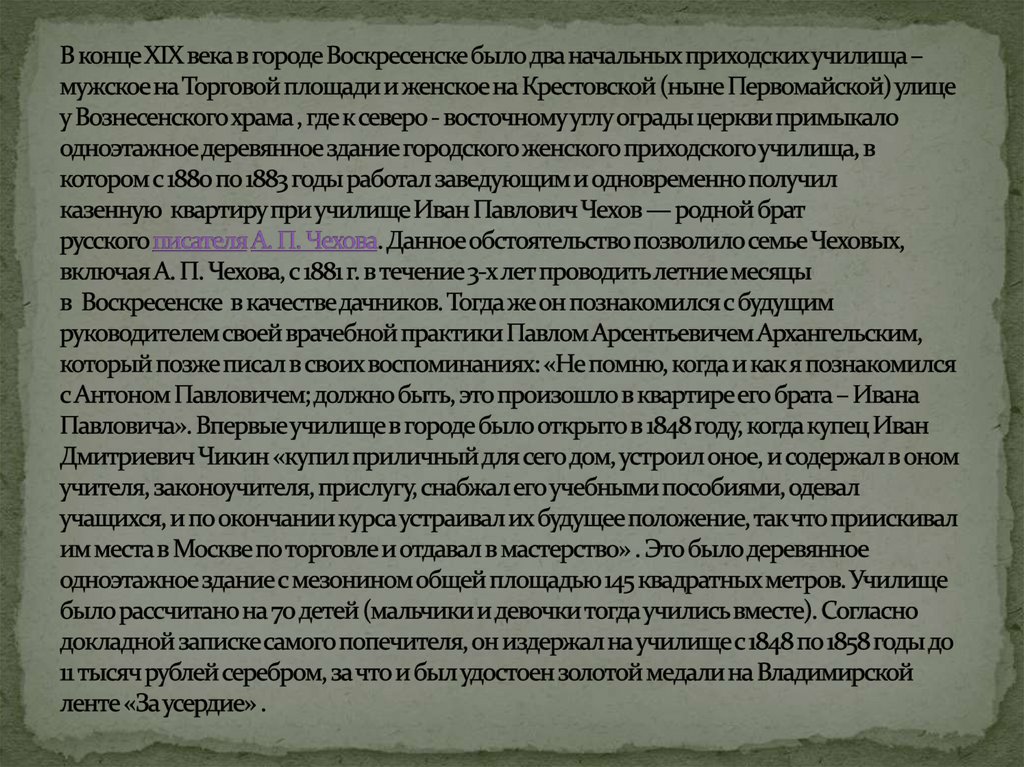 В конце XIX века в городе Воскресенске было два начальных приходских училища – мужское на Торговой площади и женское на Крестовской (ныне Первомайской) улице у Вознесенского храма , где к северо - восточному углу ограды церкви примыкало одноэтажное деревянное здание городского женского приходского училища, в котором с 1880 по 1883 годы работал заведующим и одновременно получил казенную квартиру при училище Иван Павлович Чехов — родной брат русского писателя А. П. Чехова. Данное обстоятельство позволило семье Чеховых, включая А. П. Чехова, с 1881 г. в течение 3-х лет проводить летние месяцы в Воскресенске в качестве дачников. Тогда же он познакомился с будущим руководителем своей врачебной практики Павлом Арсентьевичем Архангельским, который позже писал в своих воспоминаниях: «Не помню, когда и как я познакомился с Антоном Павловичем; должно быть, это произошло в квартире его брата – Ивана Павловича». Впервые училище в городе было открыто в 1848 году, когда купец Иван Дмитриевич Чикин «купил приличный для сего дом, устроил оное, и содержал в оном учителя, законоучителя, прислугу, снабжал его учебными пособиями, одевал учащихся, и по окончании курса устраивал их будущее положение, так что приискивал им места в Москве по торговле и отдавал в мастерство» . Это было деревянное одноэтажное здание с мезонином общей площадью 145 квадратных метров. Училище было рассчитано на 70 детей (мальчики и девочки тогда учились вместе). Согласно докладной записке самого попечителя, он издержал на училище с 1848 по 1858 годы до 11 тысяч рублей серебром, за что и был удостоен золотой медали на Владимирской ленте «За усердие» .